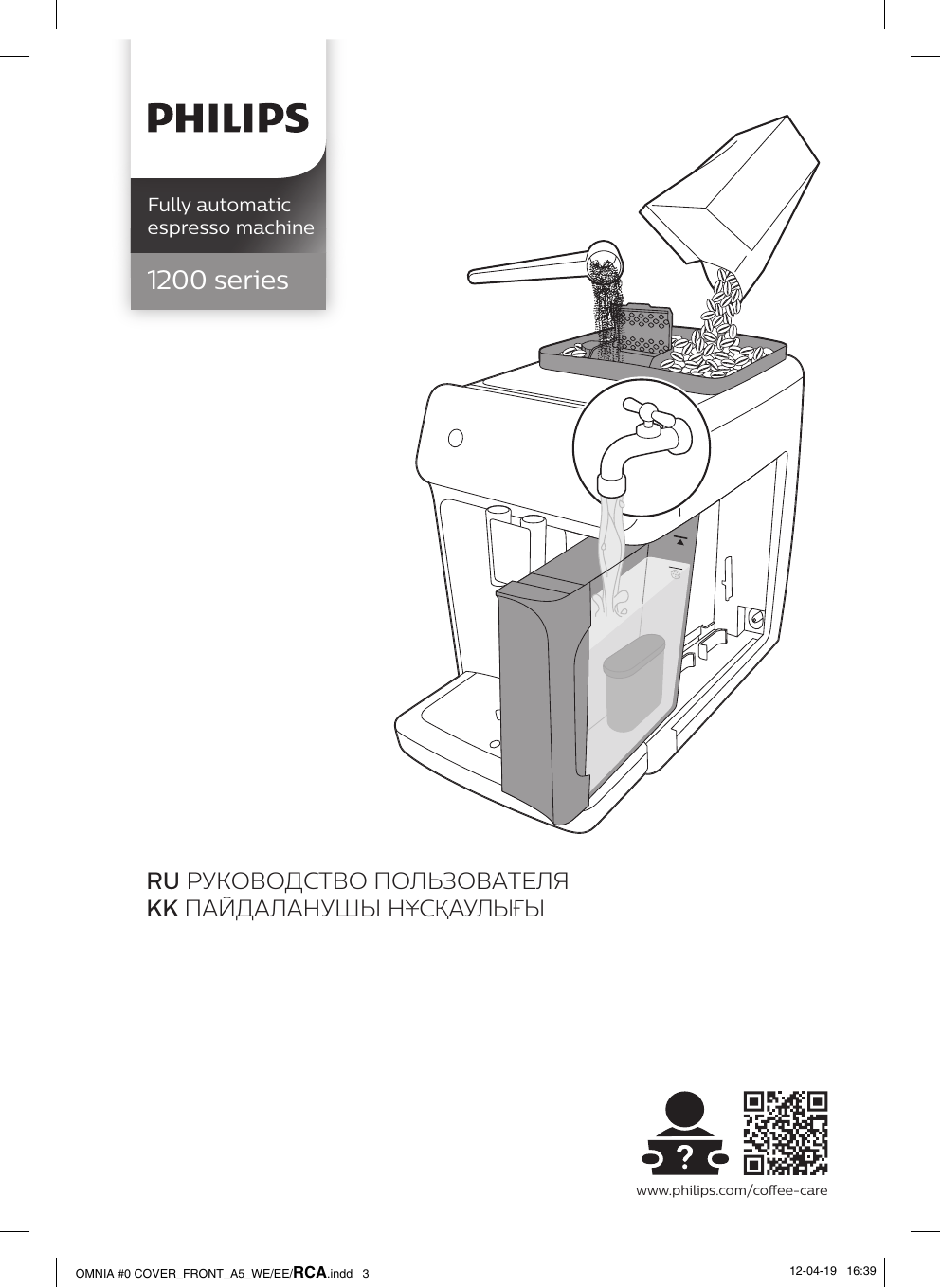 PHILIPS

Fully automatic espresso machine

1200 series

RU РУКОВОДСТВО ПОЛЬЗОВАТЕЛЯ
KK ПАЙДАЛАНУШЫ НҰСҚАУЛЫҒЫ

?

www.philips.com/coffee-care

OMNIA #0 COVER_FRONT_A5_WE/EE/RCA.indd 3

12-04-19 16:39